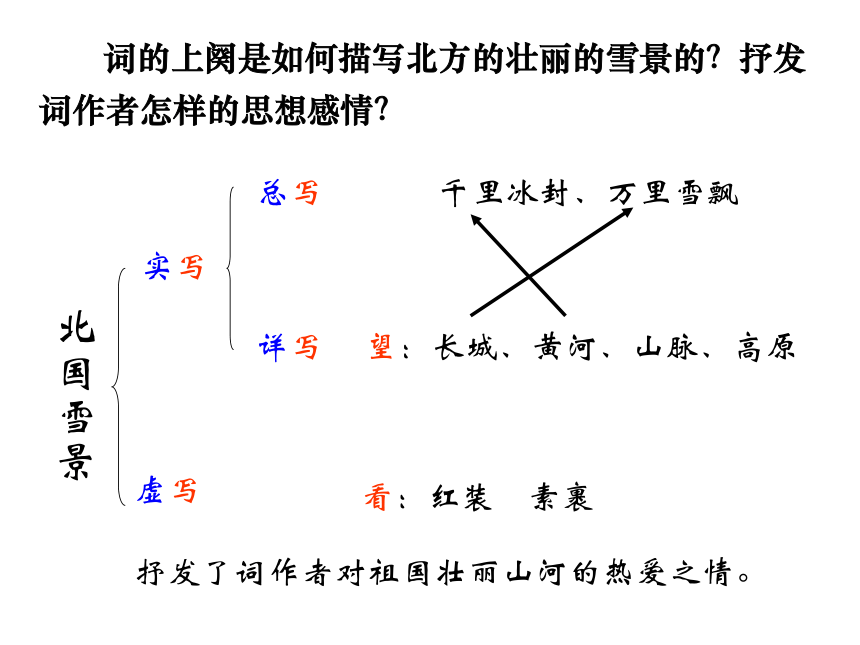 词的上阕是如何描写北方的壮丽的雪景的？抒发词作者怎样的思想感情？

北国雪景

实写

总写

千里冰封、万里雪飘

详写

望：长城、黄河、山脉、高原

虚写

看：红装　素裹

抒发了词作者对祖国壮丽山河的热爱之情。